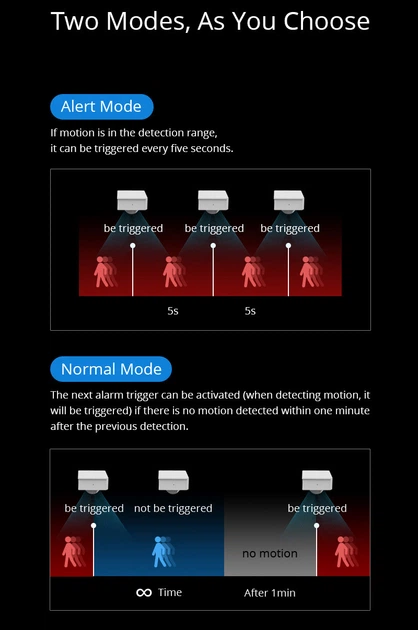 Two Modes, As You Choose

Alert Mode

If motion is in the detection range, it can be triggered every five seconds.

be triggered be triggered be triggered

5s 5s

Normal Mode

The next alarm trigger can be activated (when detecting motion, it will be triggered) if there is no motion detected within one minute after the previous detection.

be triggered not be triggered be triggered

no motion

∞ Time After 1min